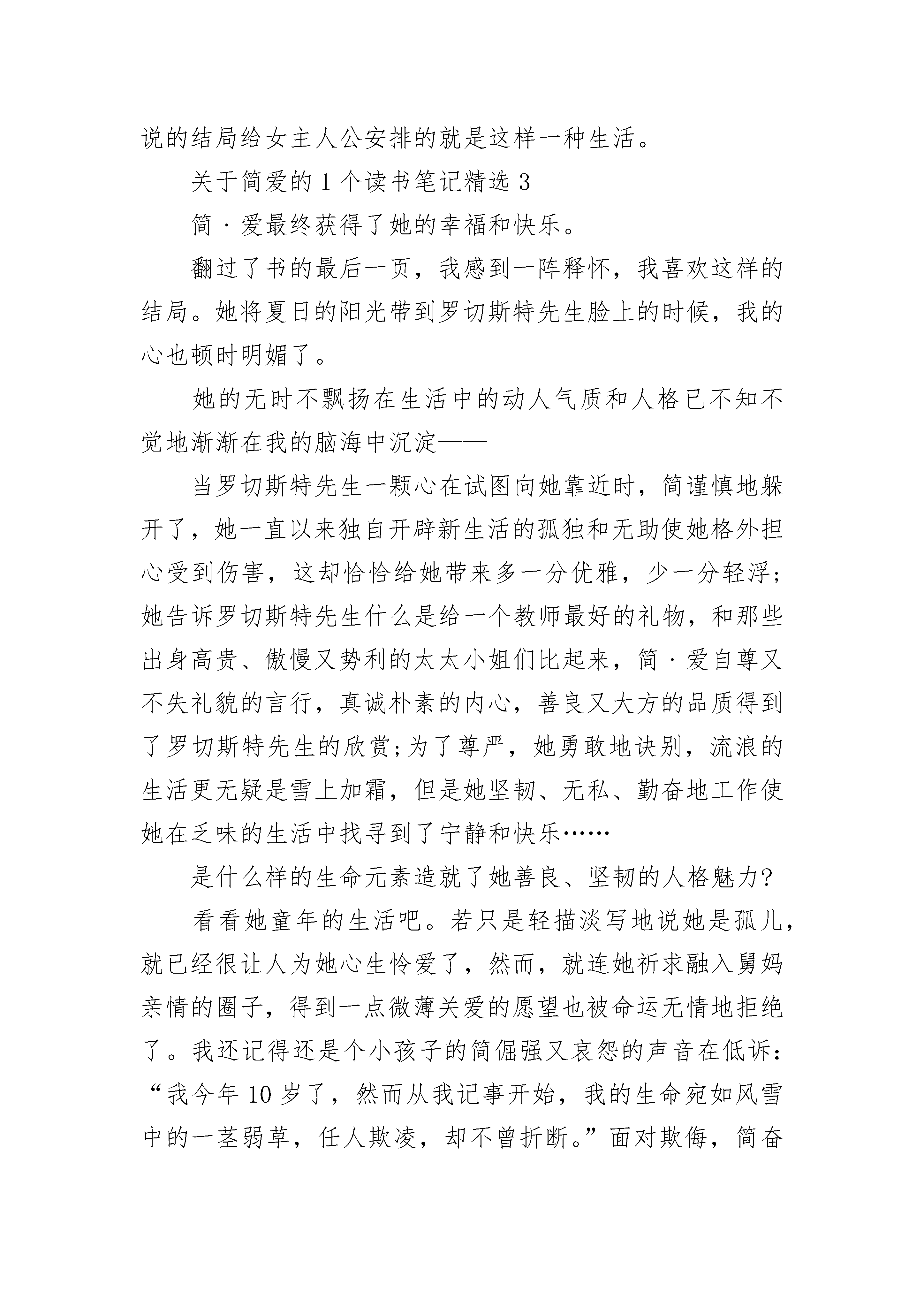 说的结局给女主人公安排的就是这样一种生活。

关于简爱的1个读书笔记精选3

简·爱最终获得了她的幸福和快乐。

翻过了书的最后一页，我感到一阵释怀，我喜欢这样的结局。她将夏日的阳光带到罗切斯特先生脸上的时候，我的心也顿时明媚了。

她的无时不飘扬在生活中的动人气质和人格已不知不觉地渐渐在我的脑海中沉淀——

当罗切斯特先生一颗心在试图向她靠近时，简谨慎地躲开了，她一直以来独自开辟新生活的孤独和无助使她格外担心受到伤害，这却恰恰给她带来多一分优雅，少一分轻浮；她告诉罗切斯特先生什么是给一个教师最好的礼物，和那些出身高贵、傲慢又势利的太太小姐们比起来，简·爱自尊又不失礼貌的言行，真诚朴素的内心，善良又大方的品质得到了罗切斯特先生的欣赏；为了尊严，她勇敢地诀别，流浪的生活更无疑是雪上加霜，但是她坚韧、无私、勤奋地工作使她在乏味的生活中找寻到了宁静和快乐……

是什么样的生命元素造就了她善良、坚韧的人格魅力?

看看她童年的生活吧。若只是轻描淡写地说她是孤儿，就已经很让人为她心生怜爱了，然而，就连她祈求融入舅妈亲情的圈子，得到一点微薄关爱的愿望也被命运无情地拒绝了。我还记得还是个小孩子的简倔强又哀怨的声音在低诉：“我今年10岁了，然而从我记事开始，我的生命宛如风雪中的一茎弱草，任人欺凌，却不曾折断。”面对欺侮，简奋